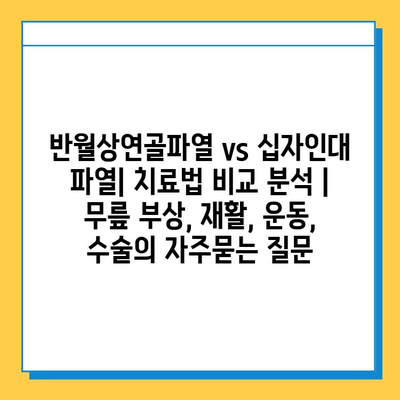 반월상연골파열 vs 십자인대 파열| 치료법 비교 분석 | 무릎 부상, 재활, 운동, 수술의 자주묻는 질문